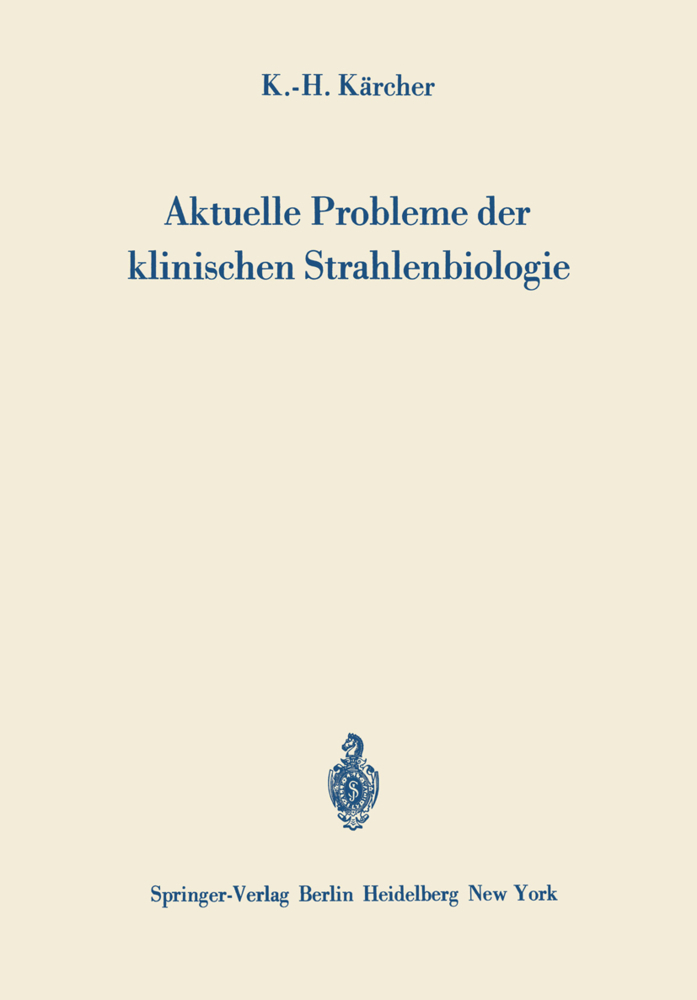 K.-H. Kärcher

Aktuelle Probleme der klinischen Strahlenbiologie

Springer-Verlag Berlin Heidelberg New York